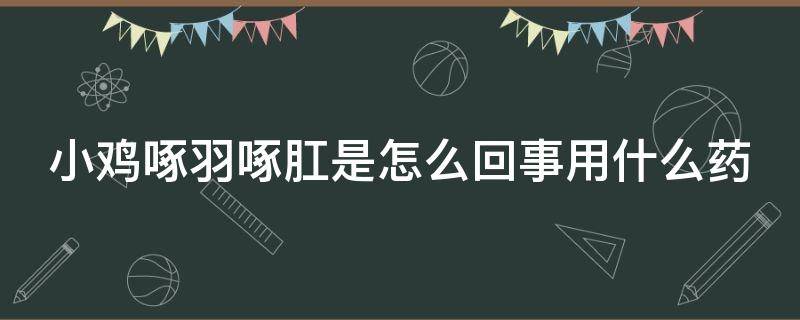 小鸡啄羽啄肛是怎么回事用什么药